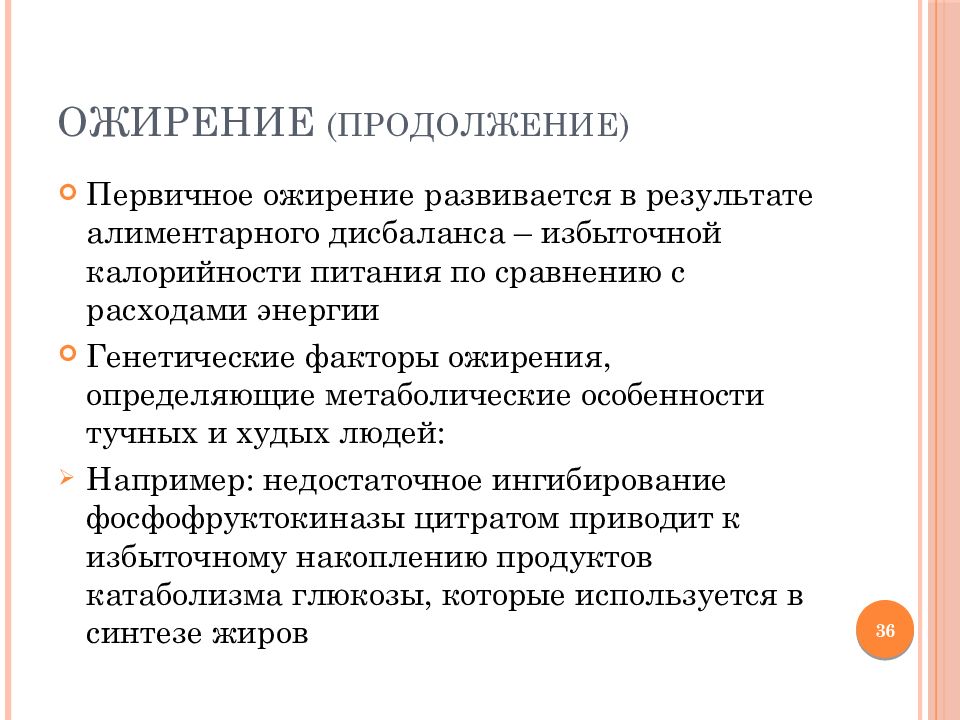 ОЖИРЕНИЕ (ПРОДОЛЖЕНИЕ)

Первичное ожирение развивается в результате алиментарного дисбаланса – избыточной калорийности питания по сравнению с расходами энергии

Генетические факторы ожирения, определяющие метаболические особенности тучных и худых людей:

Например: недостаточное ингибирование фосфофруктокиназы цитратом приводит к избыточному накоплению продуктов катаболизма глюкозы, которые используется в синтезе жиров

36